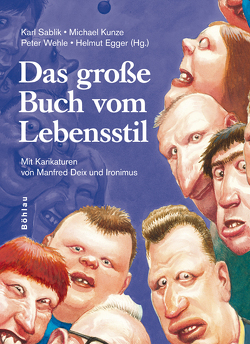 Karl Sablik • Michael Kunze
Peter Wehle • Helmut Egger (Hg.)

Das große Buch vom Lebensstil

Mit Karikaturen von Manfred Deix und Ironimus

Böhlau